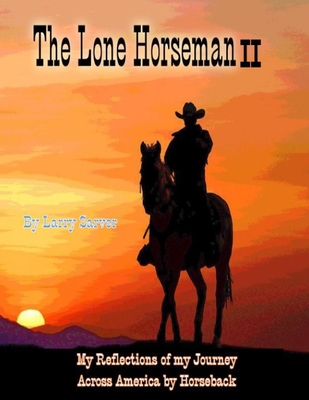 The Lone Horseman II

By Larry Sarver

My Reflections of my Journey
Across America by Horseback